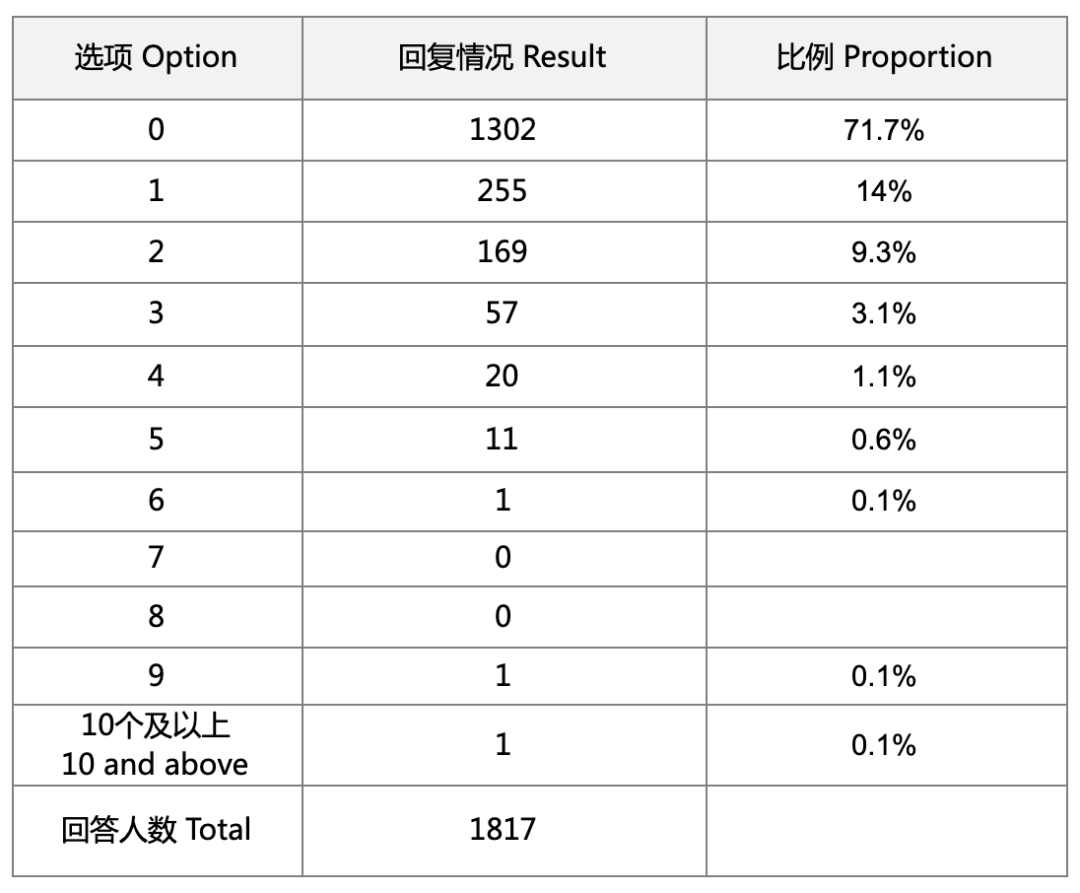 | 选项 Option | 回复情况 Result | 比例 Proportion |
|---|---|---|
| 0 | 1302 | 71.7% |
| 1 | 255 | 14% |
| 2 | 169 | 9.3% |
| 3 | 57 | 3.1% |
| 4 | 20 | 1.1% |
| 5 | 11 | 0.6% |
| 6 | 1 | 0.1% |
| 7 | 0 | |
| 8 | 0 | |
| 9 | 1 | 0.1% |
| 10个及以上 10 and above | 1 | 0.1% |
| 回答人数 Total | 1817 | |